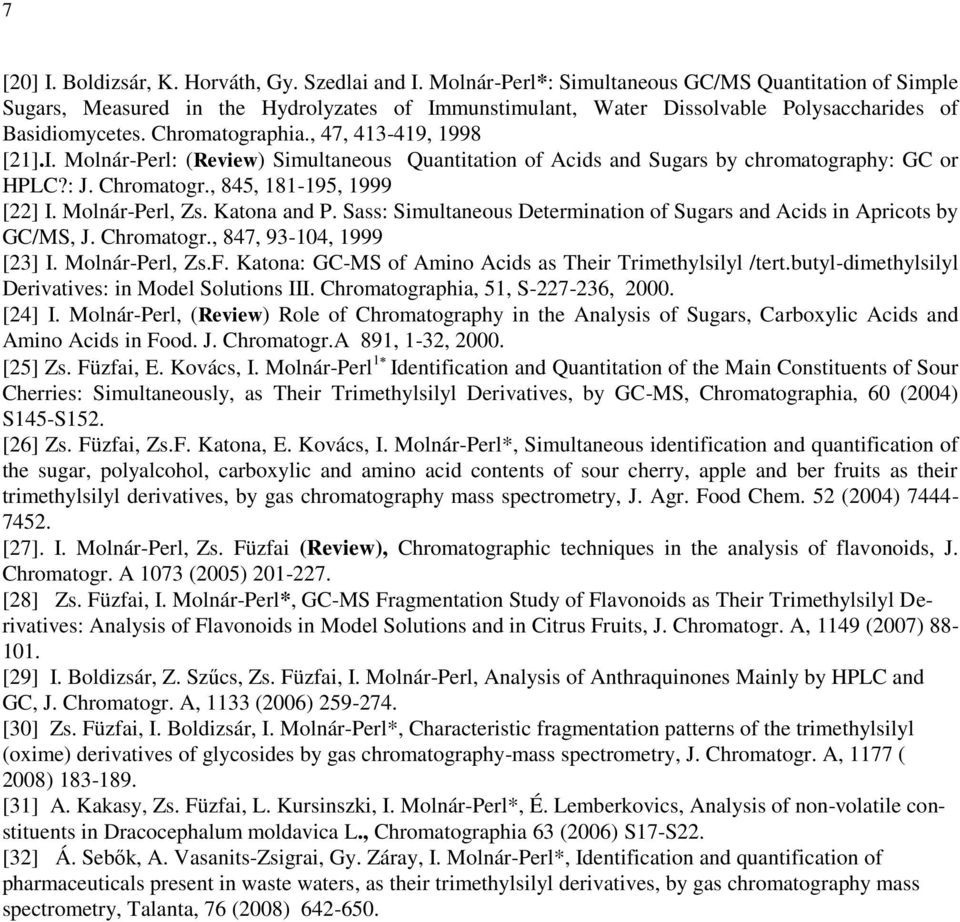 7

[20] I. Boldizsár, K. Horváth, Gy. Szedlai and I. Molnár-Perl*: Simultaneous GC/MS Quantitation of Simple Sugars, Measured in the Hydrolyzates of Immunstimulant, Water Dissolvable Polysaccharides of Basidiomycetes. Chromatographia., 47, 413-419, 1998
[21].I. Molnár-Perl: (Review) Simultaneous Quantitation of Acids and Sugars by chromatography: GC or HPLC?: J. Chromatogr., 845, 181-195, 1999
[22] I. Molnár-Perl, Zs. Katona and P. Sass: Simultaneous Determination of Sugars and Acids in Apricots by GC/MS, J. Chromatogr., 847, 93-104, 1999
[23] I. Molnár-Perl, Zs.F. Katona: GC-MS of Amino Acids as Their Trimethylsilyl /tert.butyl-dimethylsilyl Derivatives: in Model Solutions III. Chromatographia, 51, S-227-236, 2000.
[24] I. Molnár-Perl, (Review) Role of Chromatography in the Analysis of Sugars, Carboxylic Acids and Amino Acids in Food. J. Chromatogr.A 891, 1-32, 2000.
[25] Zs. Füzfai, E. Kovács, I. Molnár-Perl$^{1*}$ Identification and Quantitation of the Main Constituents of Sour Cherries: Simultaneously, as Their Trimethylsilyl Derivatives, by GC-MS, Chromatographia, 60 (2004) S145-S152.
[26] Zs. Füzfai, Zs.F. Katona, E. Kovács, I. Molnár-Perl*, Simultaneous identification and quantification of the sugar, polyalcohol, carboxylic and amino acid contents of sour cherry, apple and ber fruits as their trimethylsilyl derivatives, by gas chromatography mass spectrometry, J. Agr. Food Chem. 52 (2004) 7444-7452.
[27]. I. Molnár-Perl, Zs. Füzfai (Review), Chromatographic techniques in the analysis of flavonoids, J. Chromatogr. A 1073 (2005) 201-227.
[28] Zs. Füzfai, I. Molnár-Perl*, GC-MS Fragmentation Study of Flavonoids as Their Trimethylsilyl Derivatives: Analysis of Flavonoids in Model Solutions and in Citrus Fruits, J. Chromatogr. A, 1149 (2007) 88-101.
[29] I. Boldizsár, Z. Szűcs, Zs. Füzfai, I. Molnár-Perl, Analysis of Anthraquinones Mainly by HPLC and GC, J. Chromatogr. A, 1133 (2006) 259-274.
[30] Zs. Füzfai, I. Boldizsár, I. Molnár-Perl*, Characteristic fragmentation patterns of the trimethylsilyl (oxime) derivatives of glycosides by gas chromatography-mass spectrometry, J. Chromatogr. A, 1177 ( 2008) 183-189.
[31] A. Kakasy, Zs. Füzfai, L. Kursinszki, I. Molnár-Perl*, É. Lemberkovics, Analysis of non-volatile constituents in Dracocephalum moldavica L., Chromatographia 63 (2006) S17-S22.
[32] Á. Sebők, A. Vasanits-Zsigrai, Gy. Záray, I. Molnár-Perl*, Identification and quantification of pharmaceuticals present in waste waters, as their trimethylsilyl derivatives, by gas chromatography mass spectrometry, Talanta, 76 (2008) 642-650.